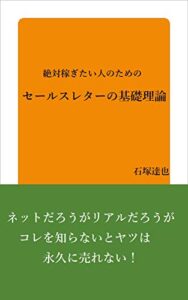 絶対稼ぎたい人のための

セールスレターの基礎理論

石塚達也

ネットだろうがリアルだろうが
コレを知らないとヤツは
永久に売れない！